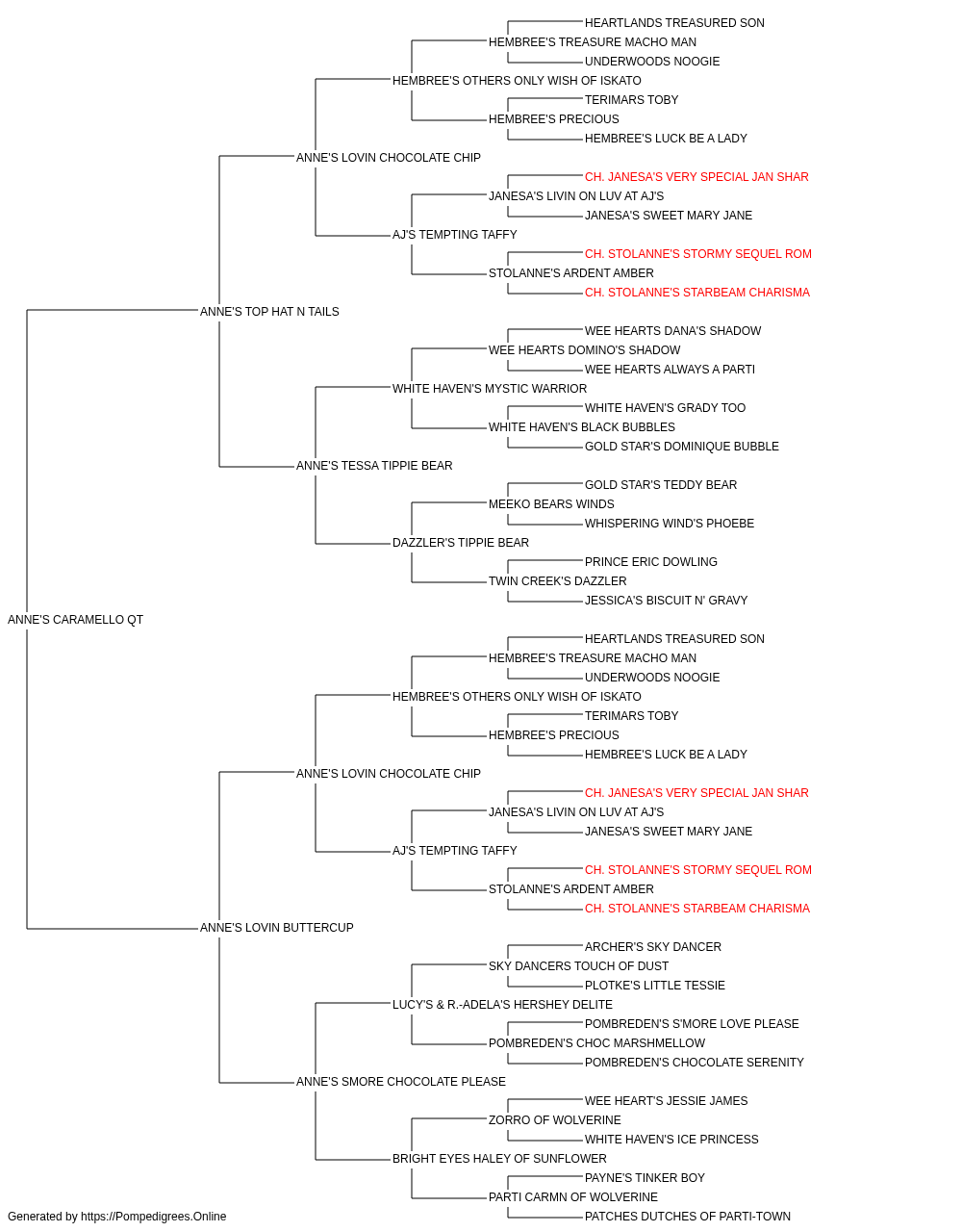 HEARTLANDS TREASURED SON
HEMBREE'S TREASURE MACHO MAN
UNDERWOODS NOOGIE
HEMBREE'S OTHERS ONLY WISH OF ISKATO
TERIMARS TOBY
HEMBREE'S PRECIOUS
HEMBREE'S LUCK BE A LADY
ANNE'S LOVIN CHOCOLATE CHIP
CH. JANESA'S VERY SPECIAL JAN SHAR
JANESA'S LIVIN ON LUV AT AJ'S
JANESA'S SWEET MARY JANE
AJ'S TEMPTING TAFFY
CH. STOLANNE'S STORMY SEQUEL ROM
STOLANNE'S ARDENT AMBER
CH. STOLANNE'S STARBEAM CHARISMA
ANNE'S TOP HAT N TAILS
WEE HEARTS DANA'S SHADOW
WEE HEARTS DOMINO'S SHADOW
WEE HEARTS ALWAYS A PARTI
WHITE HAVEN'S MYSTIC WARRIOR
WHITE HAVEN'S GRADY TOO
WHITE HAVEN'S BLACK BUBBLES
GOLD STAR'S DOMINIQUE BUBBLE
ANNE'S TESSA TIPPIE BEAR
GOLD STAR'S TEDDY BEAR
MEEKO BEARS WINDS
WHISPERING WIND'S PHOEBE
DAZZLER'S TIPPIE BEAR
PRINCE ERIC DOWLING
TWIN CREEK'S DAZZLER
JESSICA'S BISCUIT N' GRAVY
ANNE'S CARAMELLO QT
HEARTLANDS TREASURED SON
HEMBREE'S TREASURE MACHO MAN
UNDERWOODS NOOGIE
HEMBREE'S OTHERS ONLY WISH OF ISKATO
TERIMARS TOBY
HEMBREE'S PRECIOUS
HEMBREE'S LUCK BE A LADY
ANNE'S LOVIN CHOCOLATE CHIP
CH. JANESA'S VERY SPECIAL JAN SHAR
JANESA'S LIVIN ON LUV AT AJ'S
JANESA'S SWEET MARY JANE
AJ'S TEMPTING TAFFY
CH. STOLANNE'S STORMY SEQUEL ROM
STOLANNE'S ARDENT AMBER
CH. STOLANNE'S STARBEAM CHARISMA
ANNE'S LOVIN BUTTERCUP
ARCHER'S SKY DANCER
SKY DANCERS TOUCH OF DUST
PLOTKE'S LITTLE TESSIE
LUCY'S & R.-ADELA'S HERSHEY DELITE
POMBREDEN'S S'MORE LOVE PLEASE
POMBREDEN'S CHOC MARSHMELLOW
POMBREDEN'S CHOCOLATE SERENITY
ANNE'S SMORE CHOCOLATE PLEASE
WEE HEART'S JESSIE JAMES
ZORRO OF WOLVERINE
WHITE HAVEN'S ICE PRINCESS
BRIGHT EYES HALEY OF SUNFLOWER
PAYNE'S TINKER BOY
PARTI CARMN OF WOLVERINE
PATCHES DUTCHES OF PARTI-TOWN
Generated by https://Pompedigrees.Online